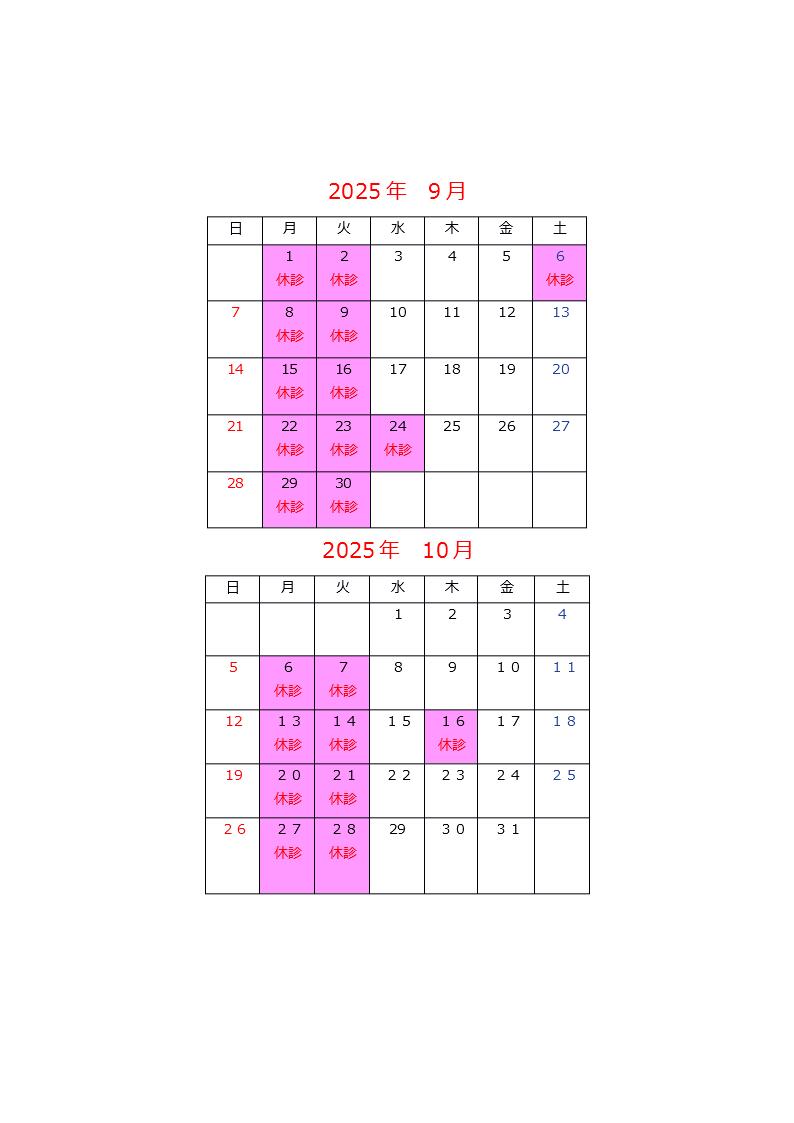 2025年　9月

| 日 | 月 | 火 | 水 | 木 | 金 | 土 |
|---|---|---|---|---|---|---|
|  | 1 休診 | 2 休診 | 3 | 4 | 5 | 6 休診 |
| 7 | 8 休診 | 9 休診 | 10 | 11 | 12 | 13 |
| 14 | 15 休診 | 16 休診 | 17 | 18 | 19 | 20 |
| 21 | 22 休診 | 23 休診 | 24 休診 | 25 | 26 | 27 |
| 28 | 29 休診 | 30 休診 |  |  |  |  |

2025年　10月

| 日 | 月 | 火 | 水 | 木 | 金 | 土 |
|---|---|---|---|---|---|---|
|  |  |  | 1 | 2 | 3 | 4 |
| 5 | 6 休診 | 7 休診 | 8 | 9 | 10 | 11 |
| 12 | 13 休診 | 14 休診 | 15 | 16 休診 | 17 | 18 |
| 19 | 20 休診 | 21 休診 | 22 | 23 | 24 | 25 |
| 26 | 27 休診 | 28 休診 | 29 | 30 | 31 |  |